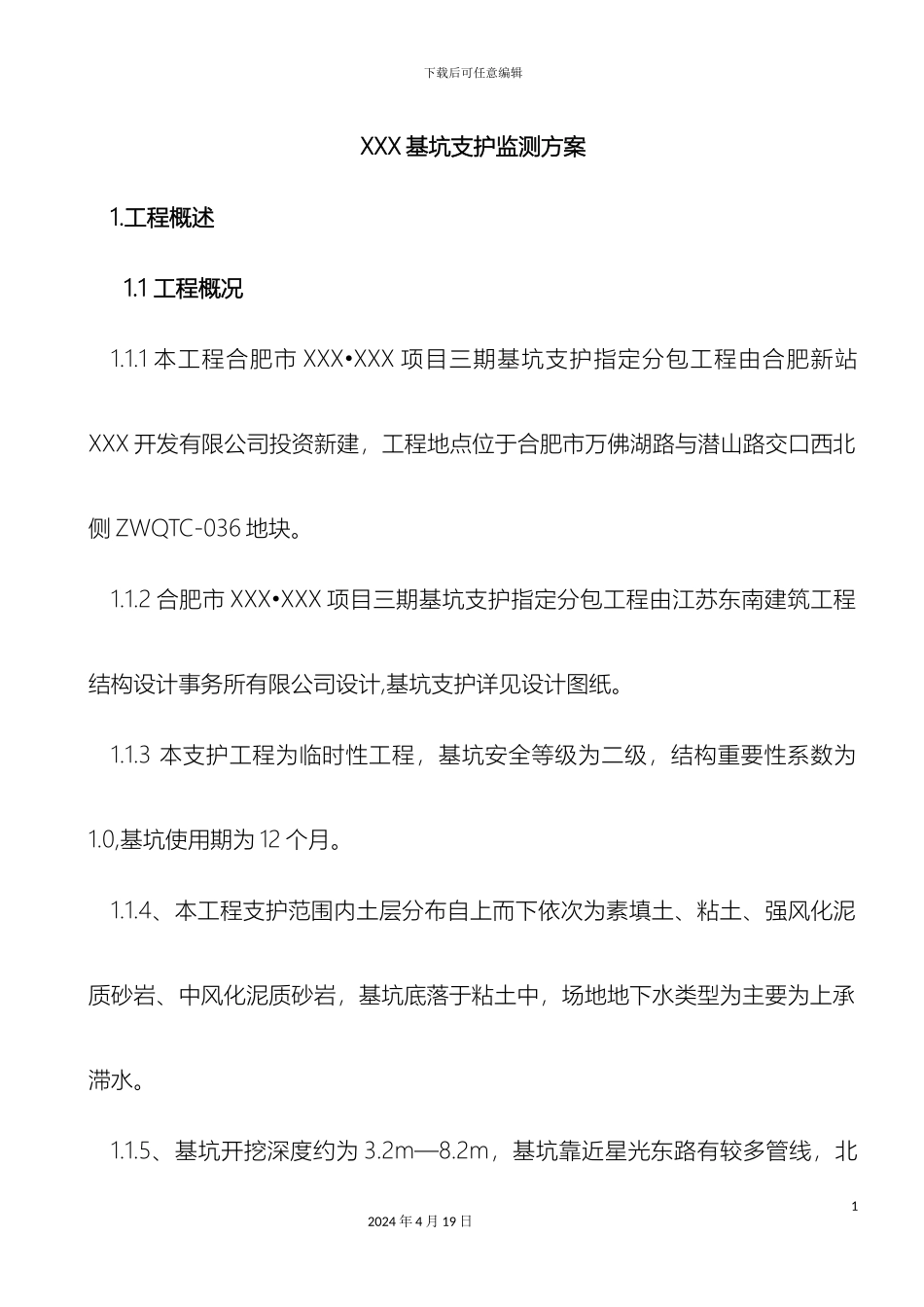 下载后可任意编辑

XXX 基坑支护监测方案

1.工程概述

1.1 工程概况

1.1.1 本工程合肥市 XXX•XXX 项目三期基坑支护指定分包工程由合肥新站 XXX 开发有限公司投资新建，工程地点位于合肥市万佛湖路与潜山路交口西北侧 ZWQTC-036 地块。

1.1.2 合肥市 XXX•XXX 项目三期基坑支护指定分包工程由江苏东南建筑工程结构设计事务所有限公司设计,基坑支护详见设计图纸。

1.1.3 本支护工程为临时性工程，基坑安全等级为二级，结构重要性系数为 1.0,基坑使用期为 12 个月。

1.1.4、本工程支护范围内土层分布自上而下依次为素填土、粘土、强风化泥质砂岩、中风化泥质砂岩，基坑底落于粘土中，场地地下水类型为主要为上承滞水。

1.1.5、基坑开挖深度约为 3.2m—8.2m，基坑靠近星光东路有较多管线，北

1

2024 年 4 月 19 日